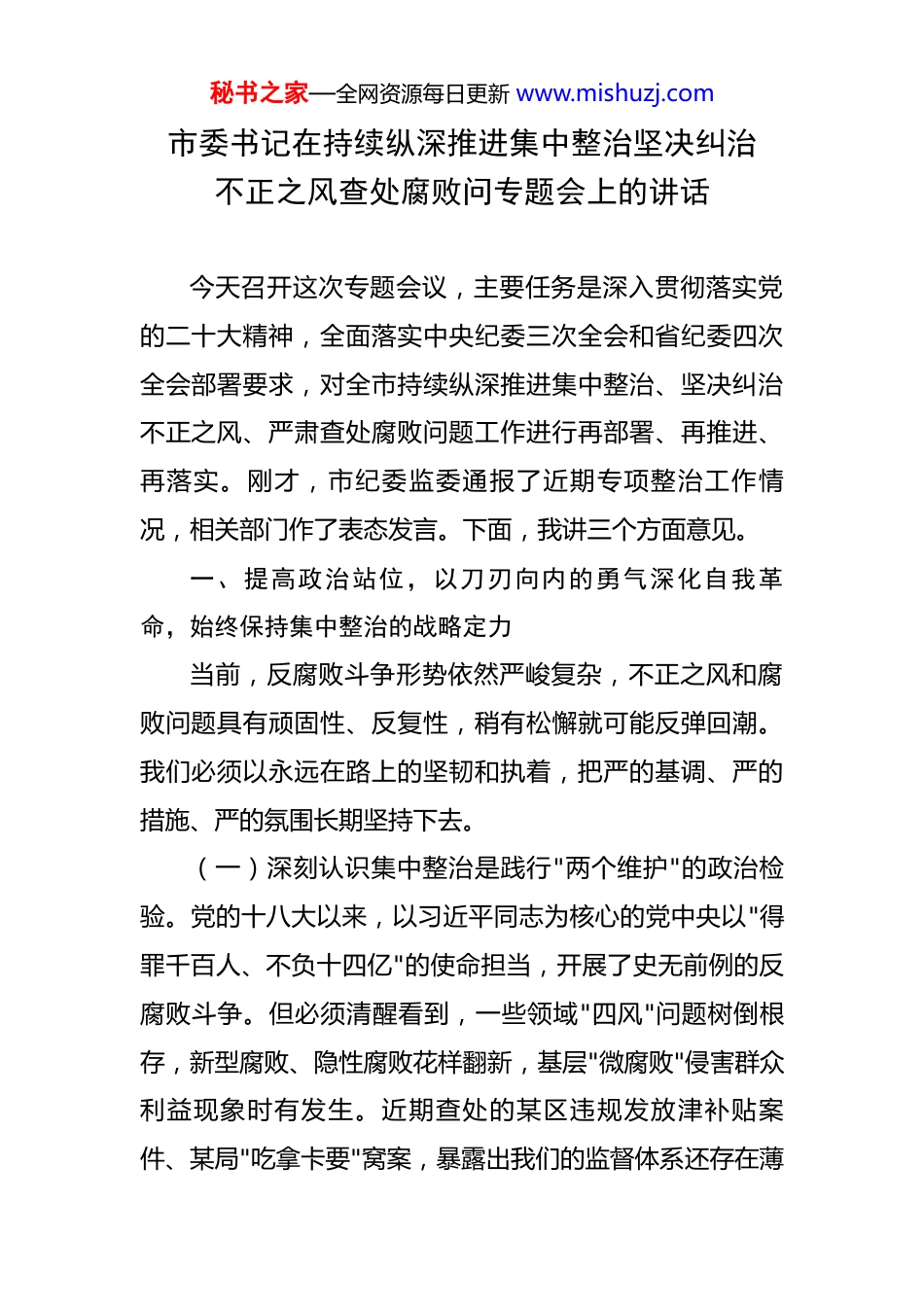 秘书之家—全网资源每日更新 www.mishuzj.com

市委书记在持续纵深推进集中整治坚决纠治不正之风查处腐败问专题会上的讲话

今天召开这次专题会议，主要任务是深入贯彻落实党的二十大精神，全面落实中央纪委三次全会和省纪委四次全会部署要求，对全市持续纵深推进集中整治、坚决纠治不正之风、严肃查处腐败问题工作进行再部署、再推进、再落实。刚才，市纪委监委通报了近期专项整治工作情况，相关部门作了表态发言。下面，我讲三个方面意见。

一、提高政治站位，以刀刃向内的勇气深化自我革命，始终保持集中整治的战略定力

当前，反腐败斗争形势依然严峻复杂，不正之风和腐败问题具有顽固性、反复性，稍有松懈就可能反弹回潮。我们必须以永远在路上的坚韧和执着，把严的基调、严的措施、严的氛围长期坚持下去。

（一）深刻认识集中整治是践行"两个维护"的政治检验。党的十八大以来，以习近平同志为核心的党中央以"得罪千百人、不负十四亿"的使命担当，开展了史无前例的反腐败斗争。但必须清醒看到，一些领域"四风"问题树倒根存，新型腐败、隐性腐败花样翻新，基层"微腐败"侵害群众利益现象时有发生。近期查处的某区违规发放津补贴案件、某局"吃拿卡要"窝案，暴露出我们的监督体系还存在薄